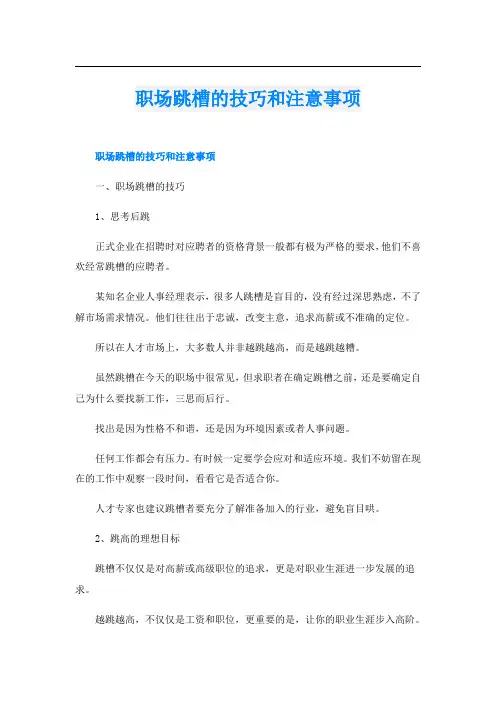 职场跳槽的技巧和注意事项

职场跳槽的技巧和注意事项

一、职场跳槽的技巧

1、思考后跳

正式企业在招聘时对应聘者的资格背景一般都有极为严格的要求，他们不喜欢经常跳槽的应聘者。

某知名企业人事经理表示，很多人跳槽是盲目的，没有经过深思熟虑，不了解市场需求情况。他们往往出于忠诚，改变主意，追求高薪或不准确的定位。

所以在人才市场上，大多数人并非越跳越高，而是越跳越糟。

虽然跳槽在今天的职场中很常见，但求职者在确定跳槽之前，还是要确定自己为什么要找新工作，三思而后行。

找出是因为性格不和谐，还是因为环境因素或者人事问题。

任何工作都会有压力。有时候一定要学会应对和适应环境。我们不妨留在现在的工作中观察一段时间，看看它是否适合你。

人才专家也建议跳槽者要充分了解准备加入的行业，避免盲目哄。

2、跳高的理想目标

跳槽不仅仅是对高薪或高级职位的追求，更是对职业生涯进一步发展的追求。

越跳越高，不仅仅是工资和职位，更重要的是，让你的职业生涯步入高阶。